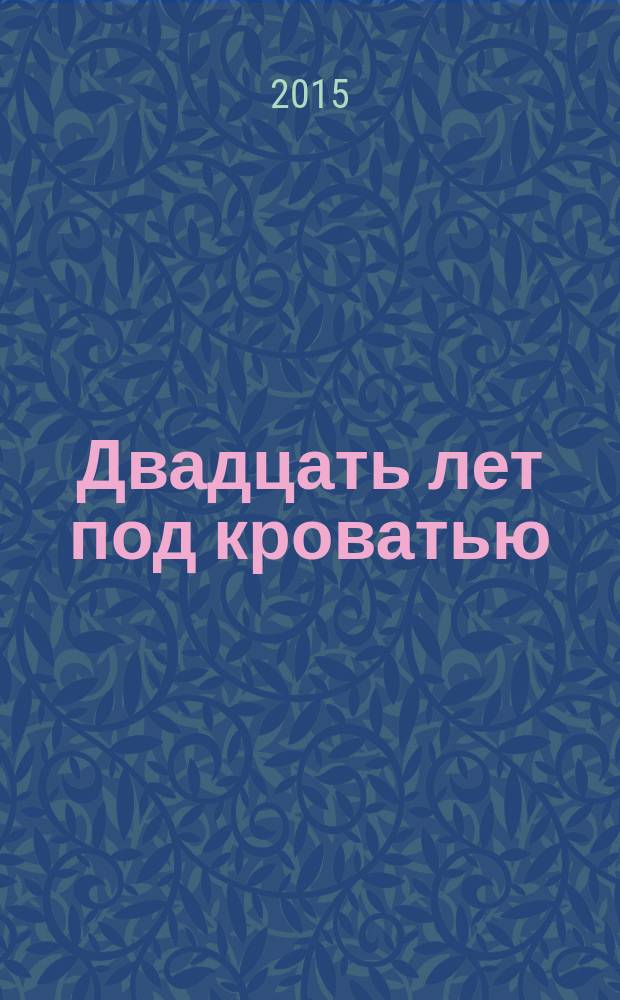 2015

Двадцать лет под кроватью